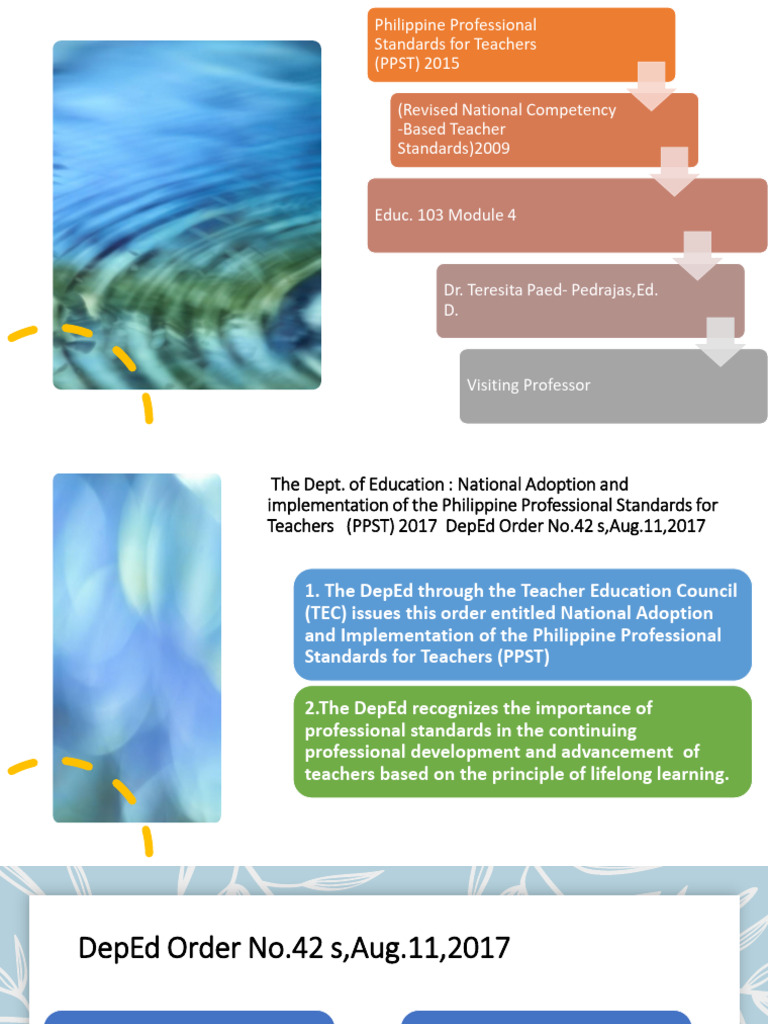 Philippine Professional Standards for Teachers (PPST) 2015

(Revised National Competency -Based Teacher Standards)2009

Educ. 103 Module 4

Dr. Teresita Paed- Pedrajas,Ed. D.

Visiting Professor

The Dept. of Education : National Adoption and implementation of the Philippine Professional Standards for Teachers (PPST) 2017 DepEd Order No.42 s,Aug.11,2017

1. The DepEd through the Teacher Education Council (TEC) issues this order entitled National Adoption and Implementation of the Philippine Professional Standards for Teachers (PPST)

2.The DepEd recognizes the importance of professional standards in the continuing professional development and advancement of teachers based on the principle of lifelong learning.

DepEd Order No.42 s,Aug.11,2017